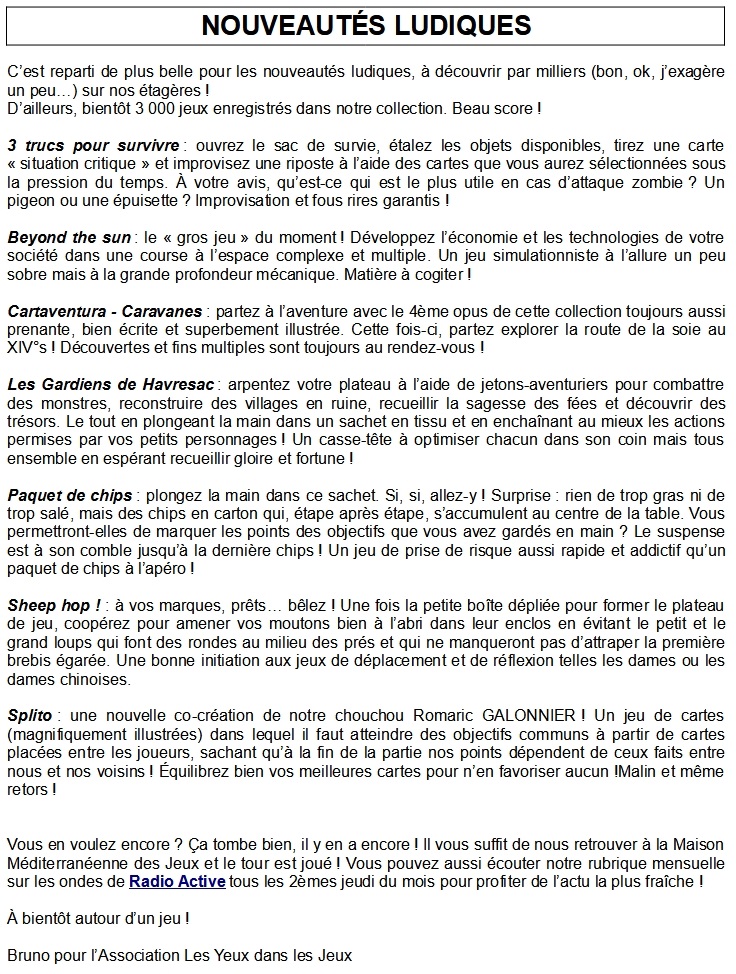 NOUVEAUTÉS LUDIQUES

C'est reparti de plus belle pour les nouveautés ludiques, à découvrir par milliers (bon, ok, j'exagère un peu…) sur nos étagères !
D'ailleurs, bientôt 3 000 jeux enregistrés dans notre collection. Beau score !

3 trucs pour survivre : ouvrez le sac de survie, étalez les objets disponibles, tirez une carte « situation critique » et improvisez une riposte à l'aide des cartes que vous aurez sélectionnées sous la pression du temps. À votre avis, qu'est-ce qui est le plus utile en cas d'attaque zombie ? Un pigeon ou une épuisette ? Improvisation et fous rires garantis !

Beyond the sun : le « gros jeu » du moment ! Développez l'économie et les technologies de votre société dans une course à l'espace complexe et multiple. Un jeu simulationniste à l'allure un peu sobre mais à la grande profondeur mécanique. Matière à cogiter !

Cartaventura - Caravanes : partez à l'aventure avec le 4ème opus de cette collection toujours aussi prenante, bien écrite et superbement illustrée. Cette fois-ci, partez explorer la route de la soie au XIV°s ! Découvertes et fins multiples sont toujours au rendez-vous !

Les Gardiens de Havresac : arpentez votre plateau à l'aide de jetons-aventuriers pour combattre des monstres, reconstruire des villages en ruine, recueillir la sagesse des fées et découvrir des trésors. Le tout en plongeant la main dans un sachet en tissu et en enchaînant au mieux les actions permises par vos petits personnages ! Un casse-tête à optimiser chacun dans son coin mais tous ensemble en espérant recueillir gloire et fortune !

Paquet de chips : plongez la main dans ce sachet. Si, si, allez-y ! Surprise : rien de trop gras ni de trop salé, mais des chips en carton qui, étape après étape, s'accumulent au centre de la table. Vous permettront-elles de marquer les points des objectifs que vous avez gardés en main ? Le suspense est à son comble jusqu'à la dernière chips ! Un jeu de prise de risque aussi rapide et addictif qu'un paquet de chips à l'apéro !

Sheep hop ! : à vos marques, prêts… bêlez ! Une fois la petite boîte dépliée pour former le plateau de jeu, coopérez pour amener vos moutons bien à l'abri dans leur enclos en évitant le petit et le grand loups qui font des rondes au milieu des prés et qui ne manqueront pas d'attraper la première brebis égarée. Une bonne initiation aux jeux de déplacement et de réflexion telles les dames ou les dames chinoises.

Splito : une nouvelle co-création de notre chouchou Romaric GALONNIER ! Un jeu de cartes (magnifiquement illustrées) dans lequel il faut atteindre des objectifs communs à partir de cartes placées entre les joueurs, sachant qu'à la fin de la partie nos points dépendent de ceux faits entre nous et nos voisins ! Équilibrez bien vos meilleures cartes pour n'en favoriser aucun !Malin et même retors !

Vous en voulez encore ? Ça tombe bien, il y en a encore ! Il vous suffit de nous retrouver à la Maison Méditerranéenne des Jeux et le tour est joué ! Vous pouvez aussi écouter notre rubrique mensuelle sur les ondes de Radio Active tous les 2èmes jeudi du mois pour profiter de l'actu la plus fraîche !

À bientôt autour d'un jeu !

Bruno pour l'Association Les Yeux dans les Jeux